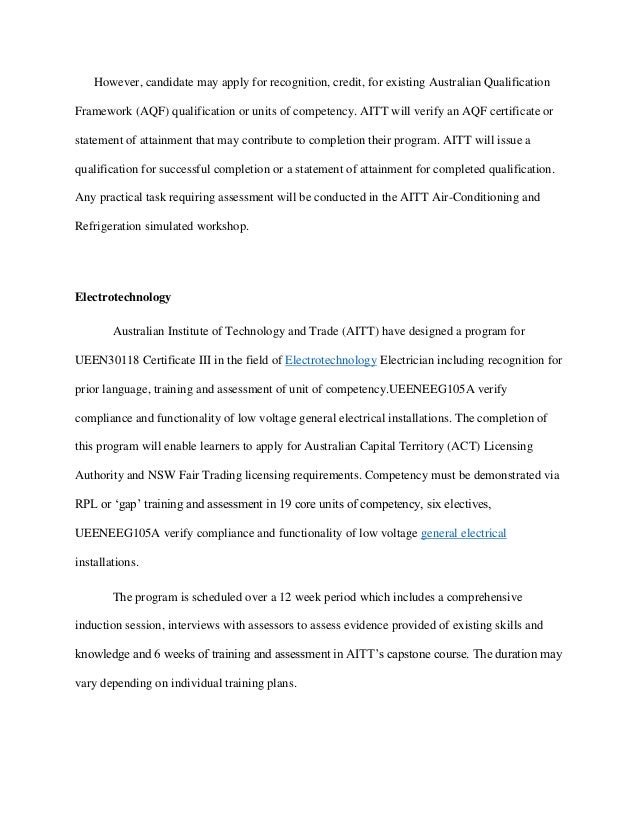 However, candidate may apply for recognition, credit, for existing Australian Qualification Framework (AQF) qualification or units of competency. AITT will verify an AQF certificate or statement of attainment that may contribute to completion their program. AITT will issue a qualification for successful completion or a statement of attainment for completed qualification. Any practical task requiring assessment will be conducted in the AITT Air-Conditioning and Refrigeration simulated workshop.

Electrotechnology

Australian Institute of Technology and Trade (AITT) have designed a program for UEEN30118 Certificate III in the field of Electrotechnology Electrician including recognition for prior language, training and assessment of unit of competency.UEENEEG105A verify compliance and functionality of low voltage general electrical installations. The completion of this program will enable learners to apply for Australian Capital Territory (ACT) Licensing Authority and NSW Fair Trading licensing requirements. Competency must be demonstrated via RPL or 'gap' training and assessment in 19 core units of competency, six electives, UEENEEG105A verify compliance and functionality of low voltage general electrical installations.

The program is scheduled over a 12 week period which includes a comprehensive induction session, interviews with assessors to assess evidence provided of existing skills and knowledge and 6 weeks of training and assessment in AITT's capstone course. The duration may vary depending on individual training plans.